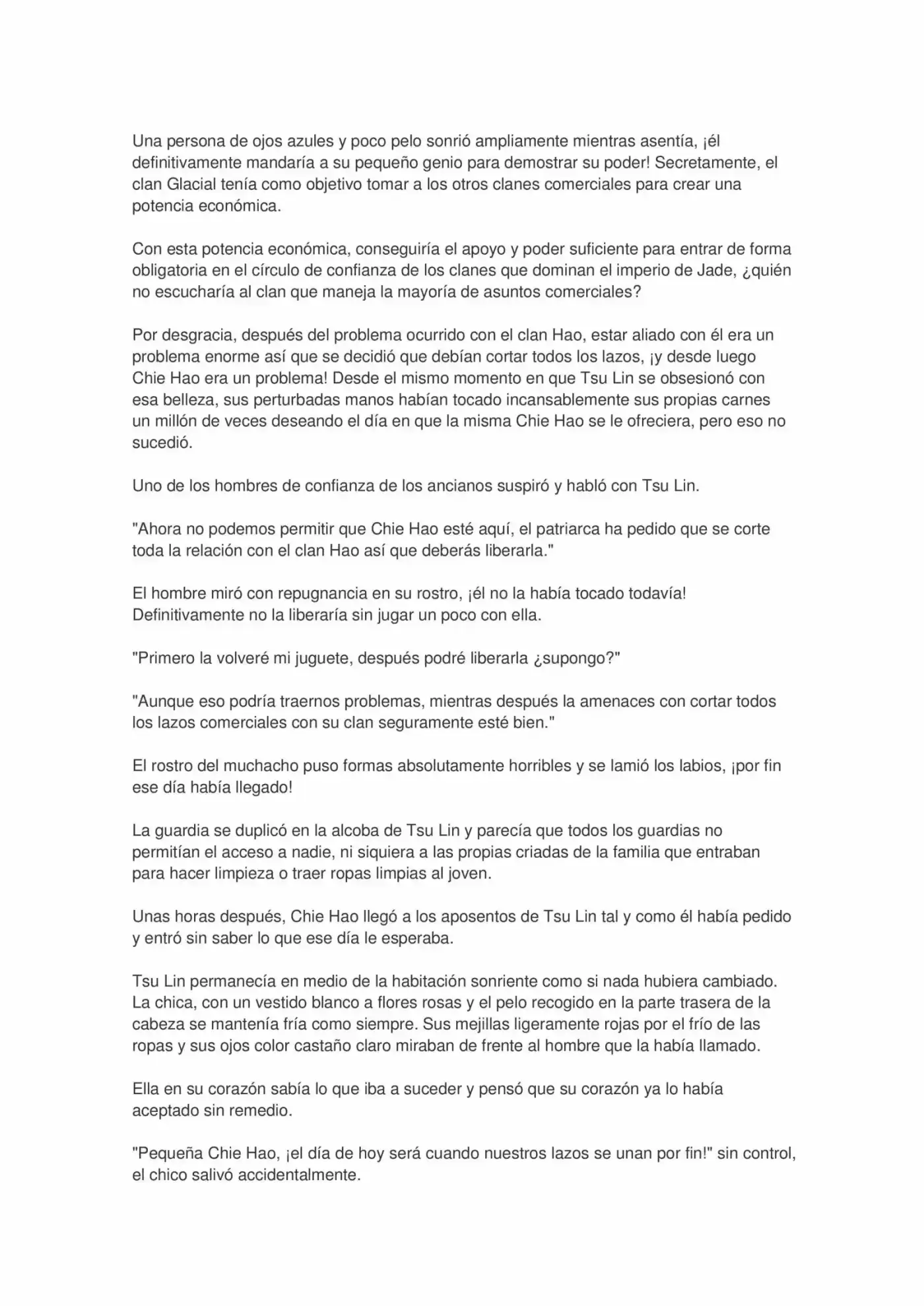 Una persona de ojos azules y poco pelo sonrió ampliamente mientras asentía, ¡él definitivamente mandaría a su pequeño genio para demostrar su poder! Secretamente, el clan Glacial tenía como objetivo tomar a los otros clanes comerciales para crear una potencia económica.

Con esta potencia económica, conseguiría el apoyo y poder suficiente para entrar de forma obligatoria en el círculo de confianza de los clanes que dominan el imperio de Jade, ¿quién no escucharía al clan que maneja la mayoría de asuntos comerciales?

Por desgracia, después del problema ocurrido con el clan Hao, estar aliado con él era un problema enorme así que se decidió que debían cortar todos los lazos, ¡y desde luego Chie Hao era un problema! Desde el mismo momento en que Tsu Lin se obsesionó con esa belleza, sus perturbadas manos habían tocado incansablemente sus propias carnes un millón de veces deseando el día en que la misma Chie Hao se le ofreciera, pero eso no sucedió.

Uno de los hombres de confianza de los ancianos suspiró y habló con Tsu Lin.

"Ahora no podemos permitir que Chie Hao esté aquí, el patriarca ha pedido que se corte toda la relación con el clan Hao así que deberás liberarla."

El hombre miró con repugnancia en su rostro, ¡él no la había tocado todavía! Definitivamente no la liberaría sin jugar un poco con ella.

"Primero la volveré mi juguete, después podré liberarla ¿supongo?"

"Aunque eso podría traernos problemas, mientras después la amenaces con cortar todos los lazos comerciales con su clan seguramente esté bien."

El rostro del muchacho puso formas absolutamente horribles y se lamió los labios, ¡por fin ese día había llegado!

La guardia se duplicó en la alcoba de Tsu Lin y parecía que todos los guardias no permitían el acceso a nadie, ni siquiera a las propias criadas de la familia que entraban para hacer limpieza o traer ropas limpias al joven.

Unas horas después, Chie Hao llegó a los aposentos de Tsu Lin tal y como él había pedido y entró sin saber lo que ese día le esperaba.

Tsu Lin permanecía en medio de la habitación sonriente como si nada hubiera cambiado. La chica, con un vestido blanco a flores rosas y el pelo recogido en la parte trasera de la cabeza se mantenía fría como siempre. Sus mejillas ligeramente rojas por el frío de las ropas y sus ojos color castaño claro miraban de frente al hombre que la había llamado.

Ella en su corazón sabía lo que iba a suceder y pensó que su corazón ya lo había aceptado sin remedio.

"Pequeña Chie Hao, ¡el día de hoy será cuando nuestros lazos se unan por fin!" sin control, el chico salivó accidentalmente.